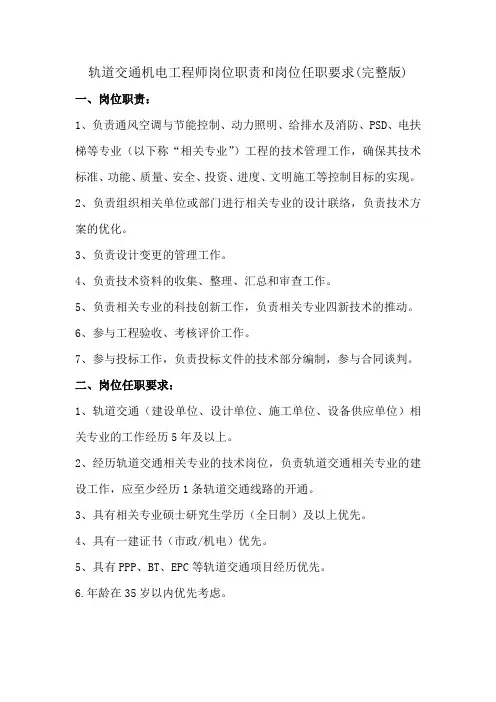 轨道交通机电工程师岗位职责和岗位任职要求(完整版)

一、岗位职责：

1、负责通风空调与节能控制、动力照明、给排水及消防、PSD、电扶梯等专业（以下称“相关专业”）工程的技术管理工作，确保其技术标准、功能、质量、安全、投资、进度、文明施工等控制目标的实现。

2、负责组织相关单位或部门进行相关专业的设计联络，负责技术方案的优化。

3、负责设计变更的管理工作。

4、负责技术资料的收集、整理、汇总和审查工作。

5、负责相关专业的科技创新工作，负责相关专业四新技术的推动。

6、参与工程验收、考核评价工作。

7、参与投标工作，负责投标文件的技术部分编制，参与合同谈判。

二、岗位任职要求：

1、轨道交通（建设单位、设计单位、施工单位、设备供应单位）相关专业的工作经历5年及以上。

2、经历轨道交通相关专业的技术岗位，负责轨道交通相关专业的建设工作，应至少经历1条轨道交通线路的开通。

3、具有相关专业硕士研究生学历（全日制）及以上优先。

4、具有一建证书（市政/机电）优先。

5、具有PPP、BT、EPC等轨道交通项目经历优先。

6.年龄在35岁以内优先考虑。